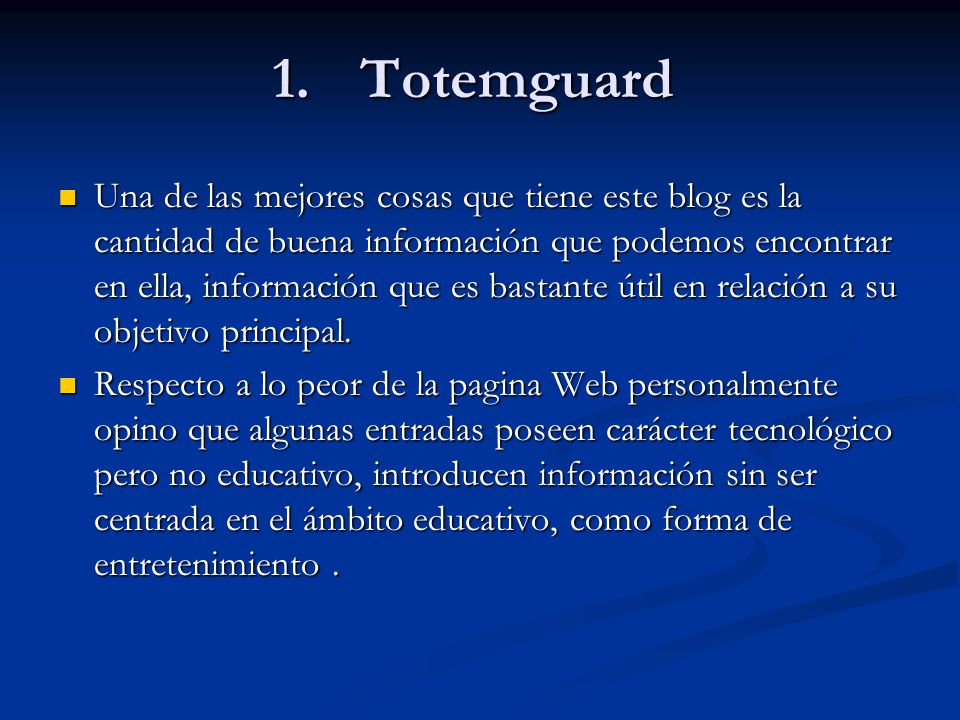 1. Totemguard

Una de las mejores cosas que tiene este blog es la cantidad de buena información que podemos encontrar en ella, información que es bastante útil en relación a su objetivo principal.

Respecto a lo peor de la pagina Web personalmente opino que algunas entradas poseen carácter tecnológico pero no educativo, introducen información sin ser centrada en el ámbito educativo, como forma de entretenimiento .